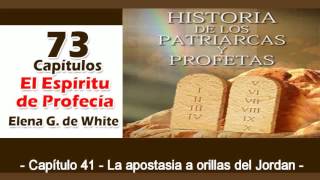 73
Capitulos
El Espiritu de Profecia
Elena G. de White

HISTORIA DE LOS PATRIARCAS Y PROFETAS

I
II
III
IV

V
VI
VII
VIII
IX
X

- Capítulo 41 - La apostasia a orillas del Jordan -